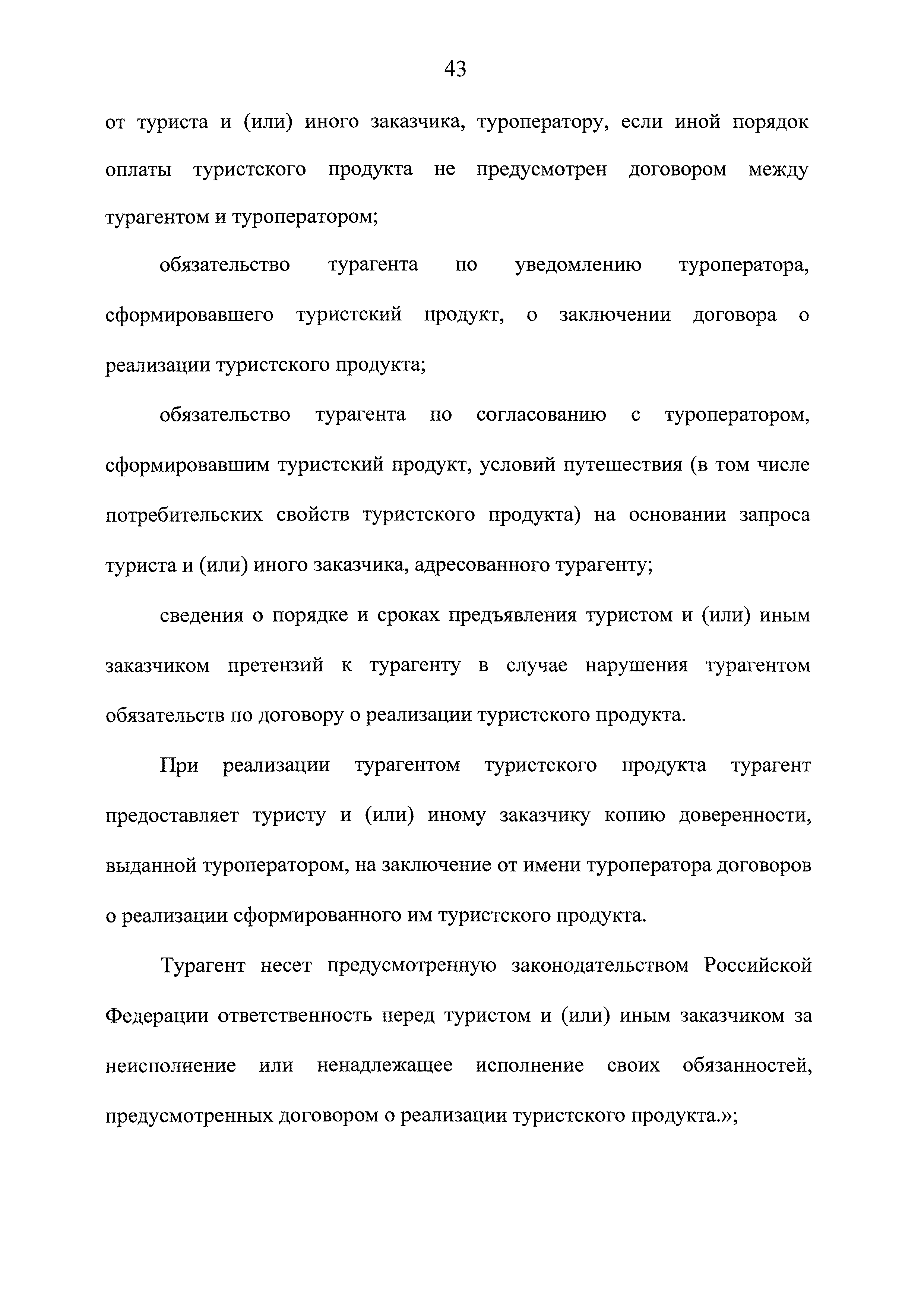 43

от туриста и (или) иного заказчика, туроператору, если иной порядок оплаты туристского продукта не предусмотрен договором между турагентом и туроператором;

обязательство турагента по уведомлению туроператора, сформировавшего туристский продукт, о заключении договора о реализации туристского продукта;

обязательство турагента по согласованию с туроператором, сформировавшим туристский продукт, условий путешествия (в том числе потребительских свойств туристского продукта) на основании запроса туриста и (или) иного заказчика, адресованного турагенту;

сведения о порядке и сроках предъявления туристом и (или) иным заказчиком претензий к турагенту в случае нарушения турагентом обязательств по договору о реализации туристского продукта.

При реализации турагентом туристского продукта турагент предоставляет туристу и (или) иному заказчику копию доверенности, выданной туроператором, на заключение от имени туроператора договоров о реализации сформированного им туристского продукта.

Турагент несет предусмотренную законодательством Российской Федерации ответственность перед туристом и (или) иным заказчиком за неисполнение или ненадлежащее исполнение своих обязанностей, предусмотренных договором о реализации туристского продукта.»;